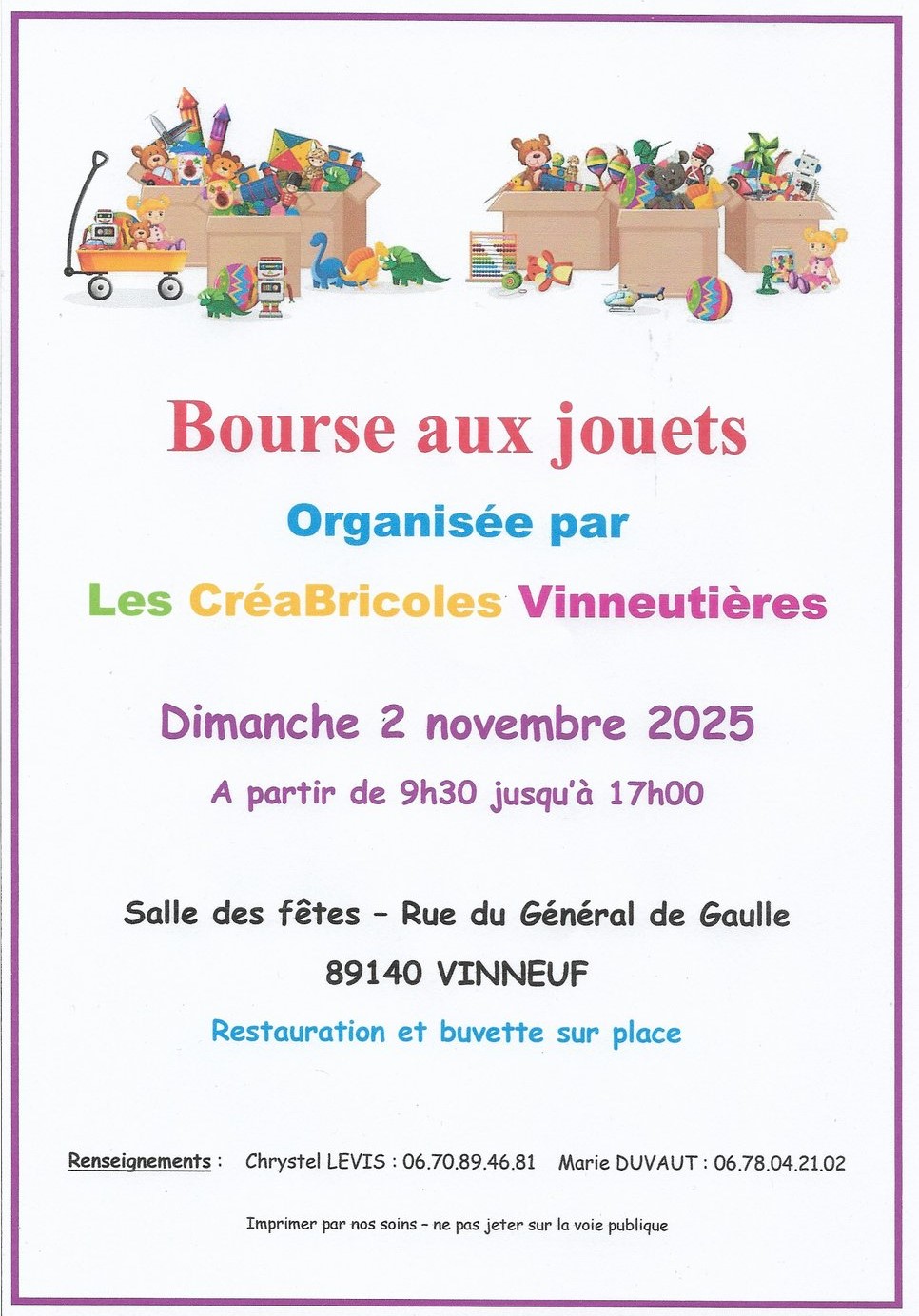 Bourse aux jouets

Organisée par

Les CréaBricoles Vinneutières

Dimanche 2 novembre 2025

A partir de 9h30 jusqu'à 17h00

Salle des fêtes - Rue du Général de Gaulle

89140 VINNEUF

Restauration et buvette sur place

Renseignements : Chrystel LEVIS : 06.70.89.46.81 Marie DUVAUT : 06.78.04.21.02

Imprimer par nos soins - ne pas jeter sur la voie publique